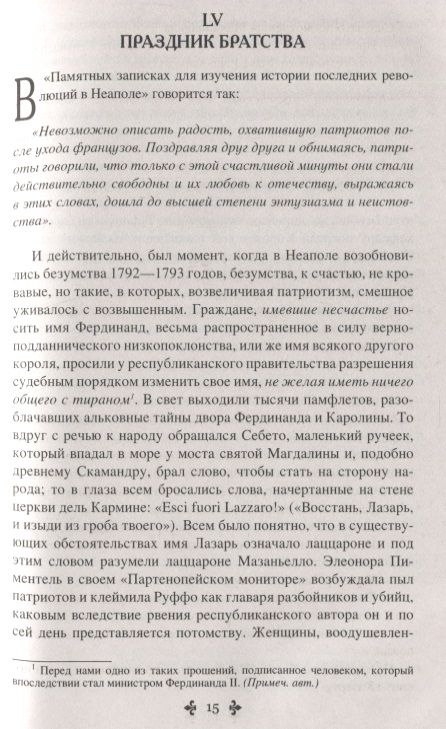 LV
ПРАЗДНИК БРАТСТВА

В «Памятных записках для изучения истории последних революций в Неаполе» говорится так:

«Невозможно описать радость, охватившую патриотов после ухода французов. Поздравляя друг друга и обнимаясь, патриоты говорили, что только с этой счастливой минуты они стали действительно свободны и их любовь к отечеству, выражаясь в этих словах, дошла до высшей степени энтузиазма и неистовства».

И действительно, был момент, когда в Неаполе возобновились безумства 1792—1793 годов, безумства, к счастью, не кровавые, но такие, в которых, возвеличивая патриотизм, смешное уживалось с возвышенным. Граждане, имевшие несчастье носить имя Фердинанд, весьма распространенное в силу верноподданнического низкопоклонства, или же имя всякого другого короля, просили у республиканского правительства разрешения судебным порядком изменить свое имя, не желая иметь ничего общего с тираном$^1$. В свет выходили тысячи памфлетов, разоблачавших альковные тайны двора Фердинанда и Каролины. То вдруг с речью к народу обращался Себето, маленький ручеек, который впадал в море у моста святой Магдалины и, подобно древнему Скамандру, брал слово, чтобы стать на сторону народа; то в глаза всем бросались слова, начертанные на стене церкви дель Кармине: «Esci fuori Lazzaro!» («Восстань, Лазарь, и изыди из гроба твоего»). Всем было понятно, что в существующих обстоятельствах имя Лазарь означало лаццароне и под этим словом разумели лаццароне Мазаньелло. Элеонора Пиментель в своем «Партенопейском мониторе» возбуждала пыл патриотов и клеймила Руффо как главаря разбойников и убийц, каковым вследствие рвения республиканского автора он и по сей день представляется потомству. Женщины, воодушевлен-

$^1$ Перед нами одно из таких прошений, подписанное человеком, который впоследствии стал министром Фердинанда II. (Примеч. авт.)

15